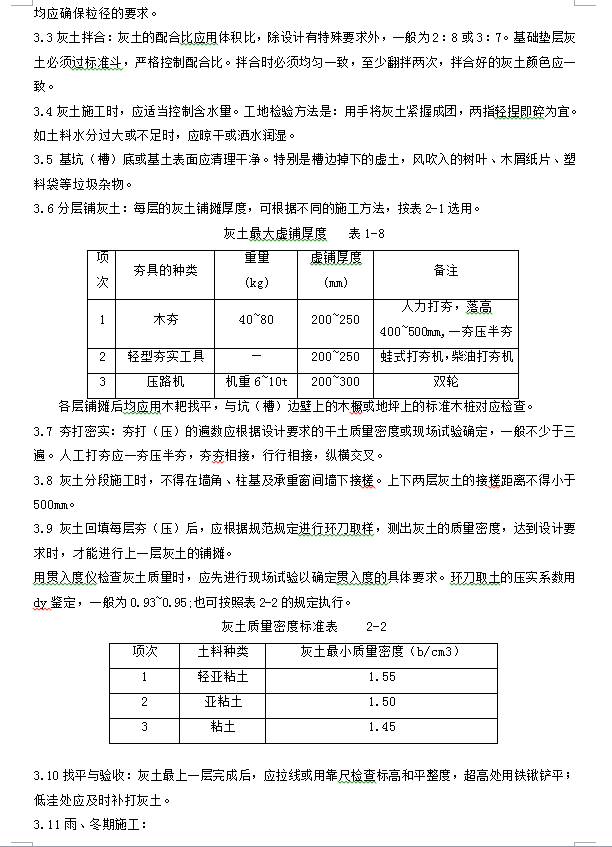 均应确保粒径的要求。

3.3 灰土拌合：灰土的配合比应用体积比，除设计有特殊要求外，一般为 2：8 或 3：7。基础垫层灰土必须过标准斗，严格控制配合比。拌合时必须均匀一致，至少翻拌两次，拌合好的灰土颜色应一致。

3.4 灰土施工时，应适当控制含水量。工地检验方法是：用手将灰土紧握成团，两指轻捏即碎为宜。如土料水分过大或不足时，应晾干或洒水润湿。

3.5 基坑（槽）底或基土表面应清理干净。特别是槽边掉下的虚土，风吹入的树叶、木屑纸片、塑料袋等垃圾杂物。

3.6 分层铺灰土：每层的灰土铺摊厚度，可根据不同的施工方法，按表 2-1 选用。

灰土最大虚铺厚度　表 1-8

| 项次 | 夯具的种类 | 重量 (kg) | 虚铺厚度 (mm) | 备注 |
|---|---|---|---|---|
| 1 | 木夯 | 40~80 | 200~250 | 人力打夯，落高 400~500mm,一夯压半夯 |
| 2 | 轻型夯实工具 | — | 200~250 | 蛙式打夯机,柴油打夯机 |
| 3 | 压路机 | 机重 6~10t | 200~300 | 双轮 |

各层铺摊后均应用木耙找平，与坑（槽）边壁上的木橛或地坪上的标准木桩对应检查。

3.7 夯打密实：夯打（压）的遍数应根据设计要求的干土质量密度或现场试验确定，一般不少于三遍。人工打夯应一夯压半夯，夯夯相接，行行相接，纵横交叉。

3.8 灰土分段施工时，不得在墙角、柱基及承重窗间墙下接槎。上下两层灰土的接槎距离不得小于 500mm。

3.9 灰土回填每层夯（压）后，应根据规范规定进行环刀取样，测出灰土的质量密度，达到设计要求时，才能进行上一层灰土的铺摊。

用贯入度仪检查灰土质量时，应先进行现场试验以确定贯入度的具体要求。环刀取土的压实系数用 dy 鉴定，一般为 0.93~0.95;也可按照表 2-2 的规定执行。

灰土质量密度标准表　　2-2

| 项次 | 土料种类 | 灰土最小质量密度（b/cm3） |
|---|---|---|
| 1 | 轻亚粘土 | 1.55 |
| 2 | 亚粘土 | 1.50 |
| 3 | 粘土 | 1.45 |

3.10 找平与验收：灰土最上一层完成后，应拉线或用靠尺检查标高和平整度，超高处用铁锹铲平；低洼处应及时补打灰土。

3.11 雨、冬期施工：